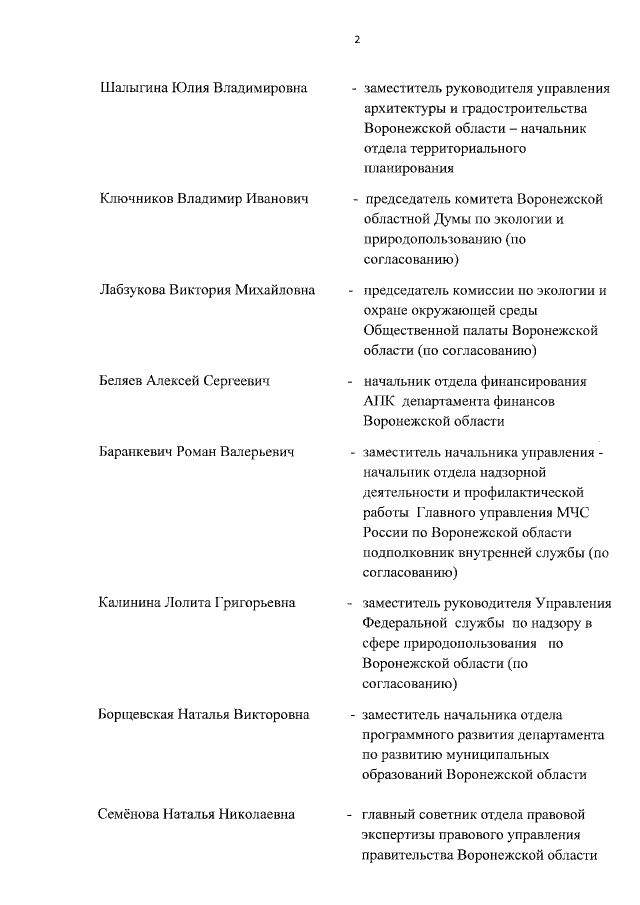 2

Шалыгина Юлия Владимировна - заместитель руководителя управления архитектуры и градостроительства Воронежской области – начальник отдела территориального планирования

Ключников Владимир Иванович - председатель комитета Воронежской областной Думы по экологии и природопользованию (по согласованию)

Лабзукова Виктория Михайловна - председатель комиссии по экологии и охране окружающей среды Общественной палаты Воронежской области (по согласованию)

Беляев Алексей Сергеевич - начальник отдела финансирования АПК департамента финансов Воронежской области

Баранкевич Роман Валерьевич - заместитель начальника управления - начальник отдела надзорной деятельности и профилактической работы Главного управления МЧС России по Воронежской области подполковник внутренней службы (по согласованию)

Калинина Лолита Григорьевна - заместитель руководителя Управления Федеральной службы по надзору в сфере природопользования по Воронежской области (по согласованию)

Борцевская Наталья Викторовна - заместитель начальника отдела программного развития департамента по развитию муниципальных образований Воронежской области

Семёнова Наталья Николаевна - главный советник отдела правовой экспертизы правового управления правительства Воронежской области